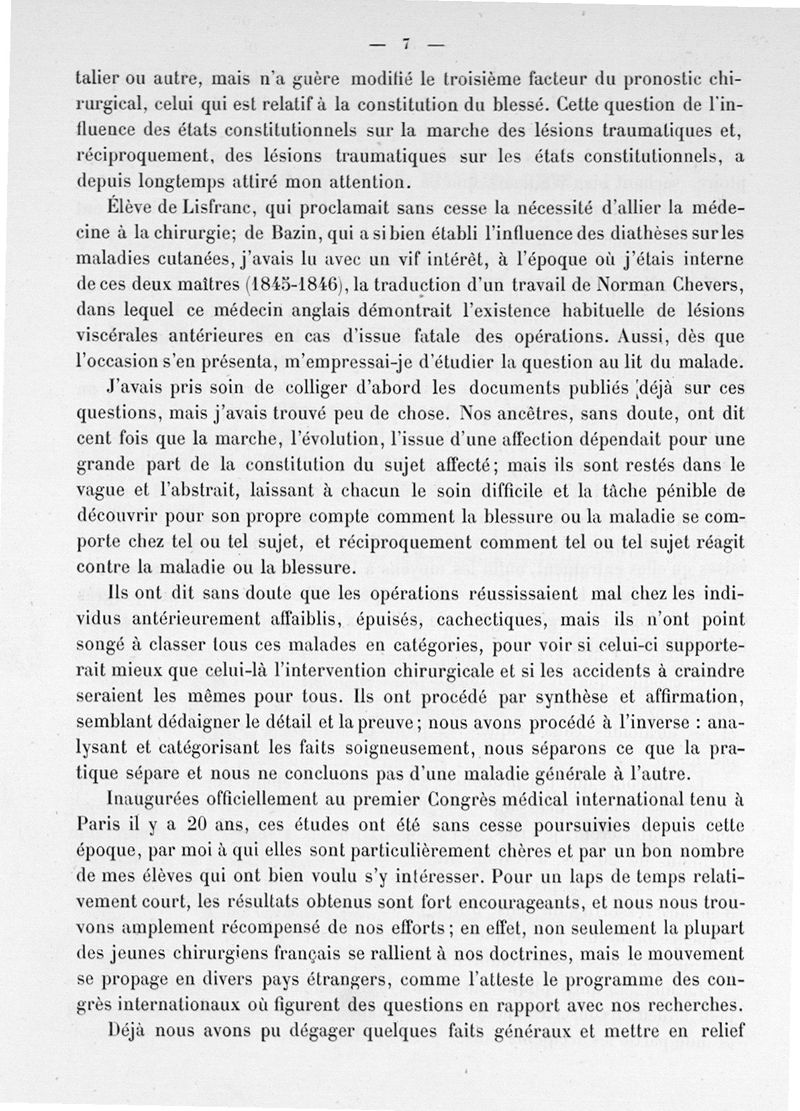 — 7 —

talier ou autre, mais n'a guère modifié le troisième facteur du pronostic chirurgical, celui qui est relatif à la constitution du blessé. Cette question de l'influence des états constitutionnels sur la marche des lésions traumatiques et, réciproquement, des lésions traumatiques sur les états constitutionnels, a depuis longtemps attiré mon attention.

Élève de Lisfranc, qui proclamait sans cesse la nécessité d'allier la médecine à la chirurgie; de Bazin, qui a si bien établi l'influence des diathèses sur les maladies cutanées, j'avais lu avec un vif intérêt, à l'époque où j'étais interne de ces deux maîtres (1845-1846), la traduction d'un travail de Norman Chevers, dans lequel ce médecin anglais démontrait l'existence habituelle de lésions viscérales antérieures en cas d'issue fatale des opérations. Aussi, dès que l'occasion s'en présenta, m'empressai-je d'étudier la question au lit du malade.

J'avais pris soin de colliger d'abord les documents publiés déjà sur ces questions, mais j'avais trouvé peu de chose. Nos ancêtres, sans doute, ont dit cent fois que la marche, l'évolution, l'issue d'une affection dépendait pour une grande part de la constitution du sujet affecté; mais ils sont restés dans le vague et l'abstrait, laissant à chacun le soin difficile et la tâche pénible de découvrir pour son propre compte comment la blessure ou la maladie se comporte chez tel ou tel sujet, et réciproquement comment tel ou tel sujet réagit contre la maladie ou la blessure.

Ils ont dit sans doute que les opérations réussissaient mal chez les individus antérieurement affaiblis, épuisés, cachectiques, mais ils n'ont point songé à classer tous ces malades en catégories, pour voir si celui-ci supporterait mieux que celui-là l'intervention chirurgicale et si les accidents à craindre seraient les mêmes pour tous. Ils ont procédé par synthèse et affirmation, semblant dédaigner le détail et la preuve; nous avons procédé à l'inverse : analysant et catégorisant les faits soigneusement, nous séparons ce que la pratique sépare et nous ne concluons pas d'une maladie générale à l'autre.

Inaugurées officiellement au premier Congrès médical international tenu à Paris il y a 20 ans, ces études ont été sans cesse poursuivies depuis cette époque, par moi à qui elles sont particulièrement chères et par un bon nombre de mes élèves qui ont bien voulu s'y intéresser. Pour un laps de temps relativement court, les résultats obtenus sont fort encourageants, et nous nous trouvons amplement récompensé de nos efforts; en effet, non seulement la plupart des jeunes chirurgiens français se rallient à nos doctrines, mais le mouvement se propage en divers pays étrangers, comme l'atteste le programme des congrès internationaux où figurent des questions en rapport avec nos recherches.

Déjà nous avons pu dégager quelques faits généraux et mettre en relief